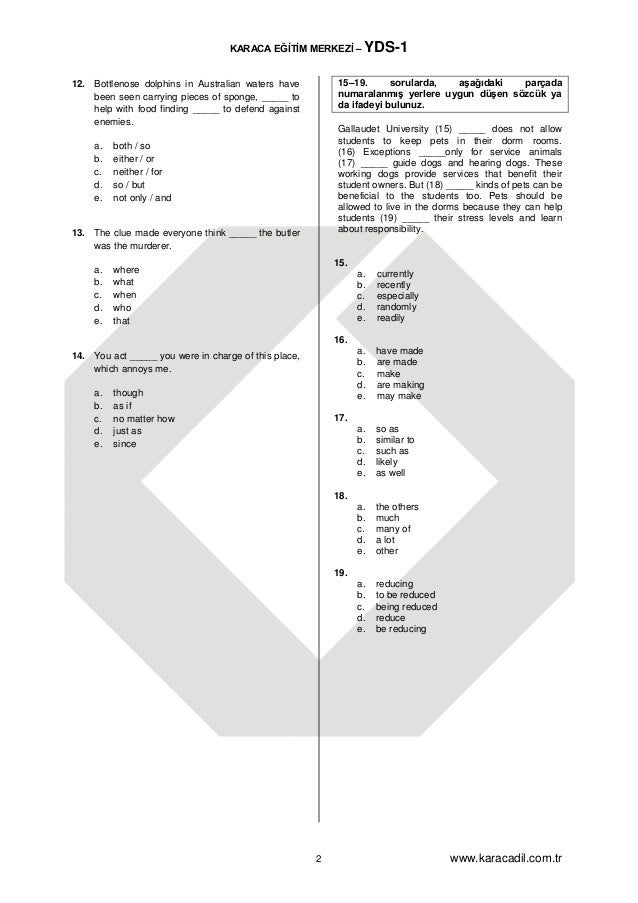 KARACA EĞİTİM MERKEZİ – YDS-1

12. Bottlenose dolphins in Australian waters have been seen carrying pieces of sponge, _____ to help with food finding _____ to defend against enemies.

a. both / so
b. either / or
c. neither / for
d. so / but
e. not only / and

13. The clue made everyone think _____ the butler was the murderer.

a. where
b. what
c. when
d. who
e. that

14. You act _____ you were in charge of this place, which annoys me.

a. though
b. as if
c. no matter how
d. just as
e. since

15–19. sorularda, aşağıdaki parçada numaralanmış yerlere uygun düşen sözcük ya da ifadeyi bulunuz.

Gallaudet University (15) _____ does not allow students to keep pets in their dorm rooms. (16) Exceptions _____only for service animals (17) _____ guide dogs and hearing dogs. These working dogs provide services that benefit their student owners. But (18) _____ kinds of pets can be beneficial to the students too. Pets should be allowed to live in the dorms because they can help students (19) _____ their stress levels and learn about responsibility.

15.
a. currently
b. recently
c. especially
d. randomly
e. readily

16.
a. have made
b. are made
c. make
d. are making
e. may make

17.
a. so as
b. similar to
c. such as
d. likely
e. as well

18.
a. the others
b. much
c. many of
d. a lot
e. other

19.
a. reducing
b. to be reduced
c. being reduced
d. reduce
e. be reducing

2

www.karacadil.com.tr